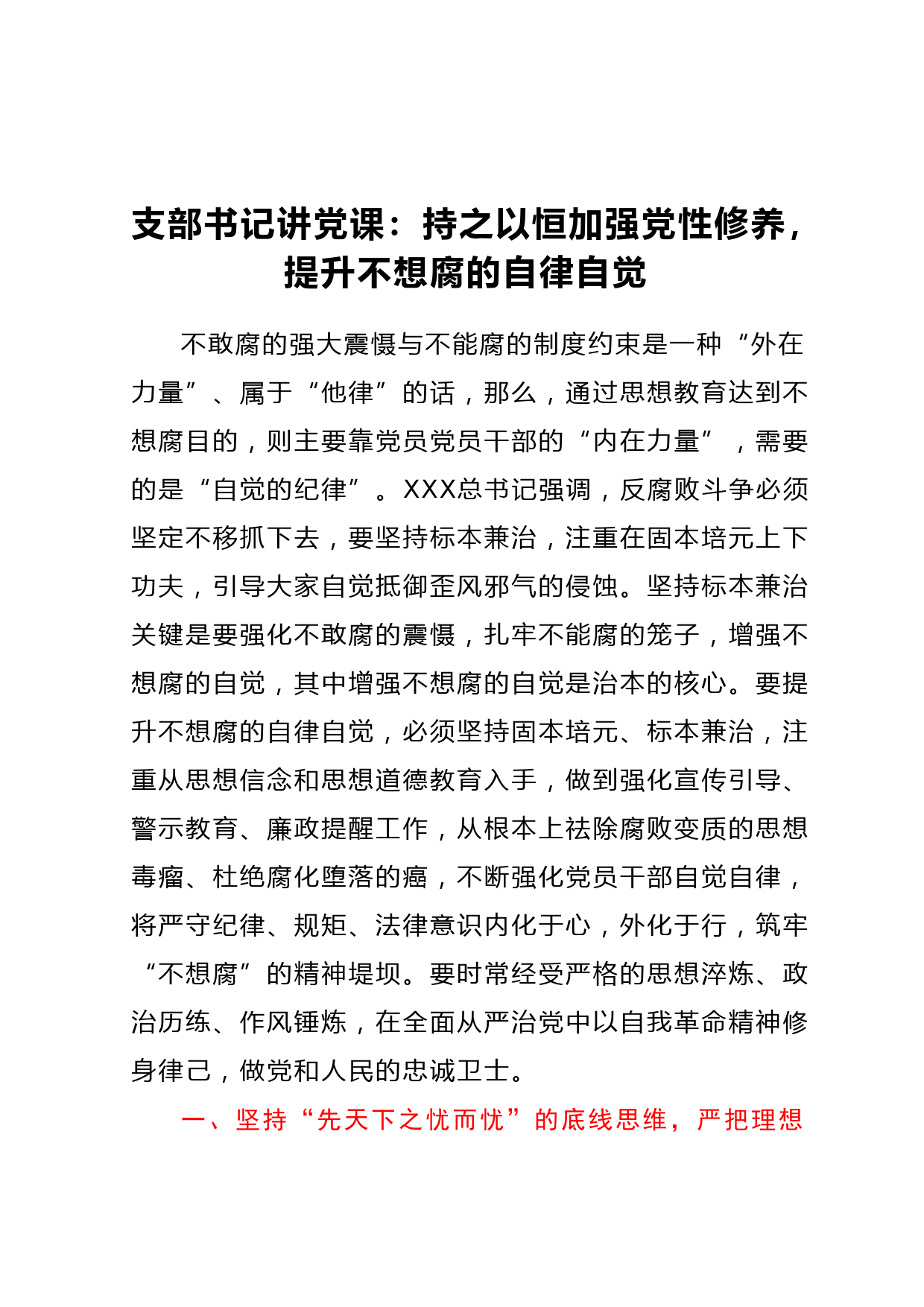 支部书记讲党课：持之以恒加强党性修养，提升不想腐的自律自觉

不敢腐的强大震慑与不能腐的制度约束是一种“外在力量”、属于“他律”的话，那么，通过思想教育达到不想腐目的，则主要靠党员党员干部的“内在力量”，需要的是“自觉的纪律”。XXX总书记强调，反腐败斗争必须坚定不移抓下去，要坚持标本兼治，注重在固本培元上下功夫，引导大家自觉抵御歪风邪气的侵蚀。坚持标本兼治关键是要强化不敢腐的震慑，扎牢不能腐的笼子，增强不想腐的自觉，其中增强不想腐的自觉是治本的核心。要提升不想腐的自律自觉，必须坚持固本培元、标本兼治，注重从思想信念和思想道德教育入手，做到强化宣传引导、警示教育、廉政提醒工作，从根本上祛除腐败变质的思想毒瘤、杜绝腐化堕落的癌，不断强化党员干部自觉自律，将严守纪律、规矩、法律意识内化于心，外化于行，筑牢“不想腐”的精神堤坝。要时常经受严格的思想淬炼、政治历练、作风锤炼，在全面从严治党中以自我革命精神修身律己，做党和人民的忠诚卫士。

一、坚持“先天下之忧而忧”的底线思维，严把理想